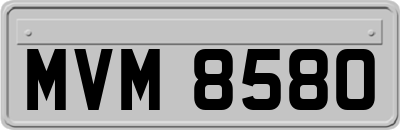 MVM 8580